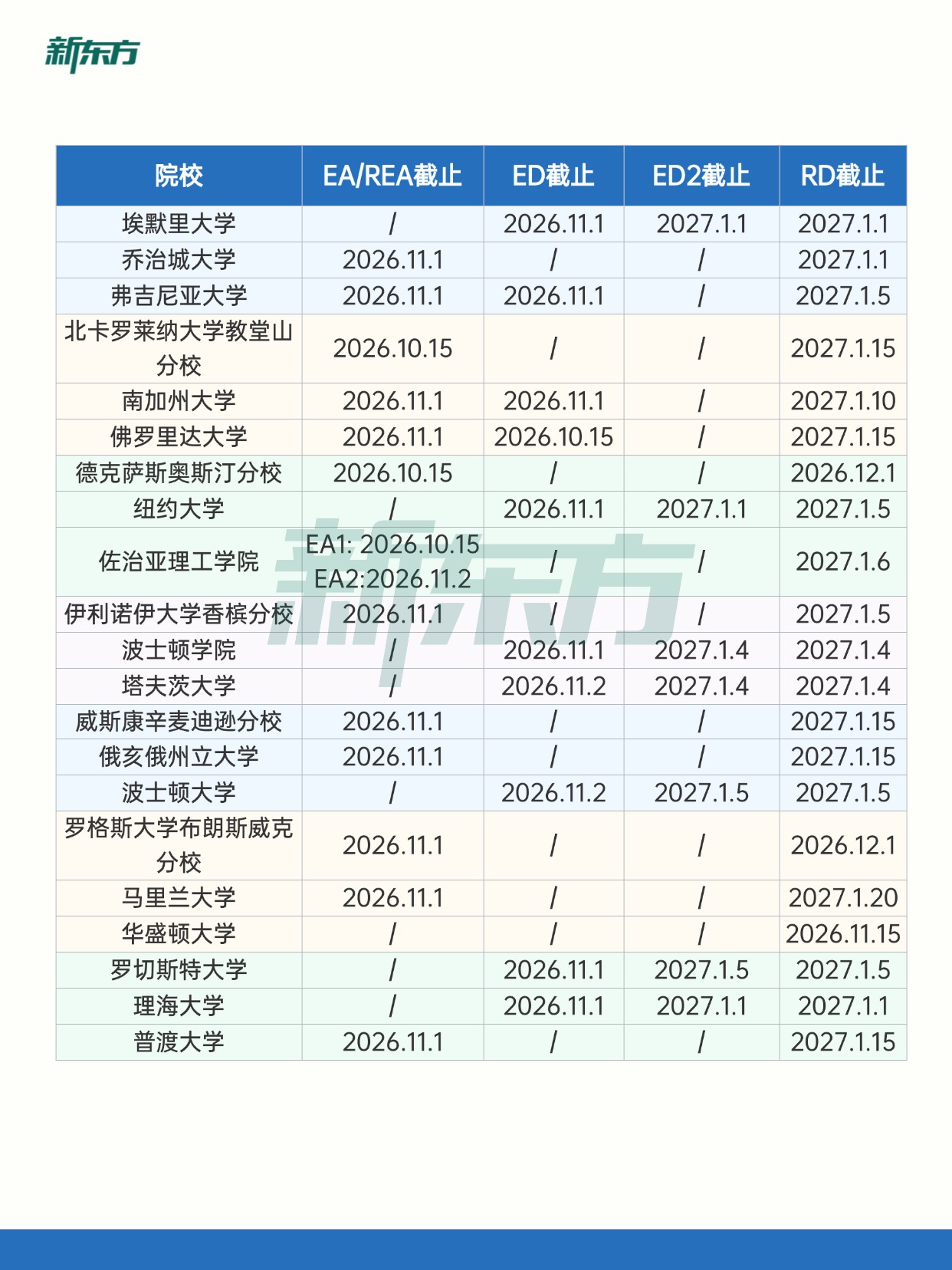 新东方

| 院校 | EA/REA截止 | ED截止 | ED2截止 | RD截止 |
|---|---|---|---|---|
| 埃默里大学 | / | 2026.11.1 | 2027.1.1 | 2027.1.1 |
| 乔治城大学 | 2026.11.1 | / | / | 2027.1.1 |
| 弗吉尼亚大学 | 2026.11.1 | 2026.11.1 | / | 2027.1.5 |
| 北卡罗莱纳大学教堂山分校 | 2026.10.15 | / | / | 2027.1.15 |
| 南加州大学 | 2026.11.1 | 2026.11.1 | / | 2027.1.10 |
| 佛罗里达大学 | 2026.11.1 | 2026.10.15 | / | 2027.1.15 |
| 德克萨斯奥斯汀分校 | 2026.10.15 | / | / | 2026.12.1 |
| 纽约大学 | / | 2026.11.1 | 2027.1.1 | 2027.1.5 |
| 佐治亚理工学院 | EA1: 2026.10.15 EA2:2026.11.2 | / | / | 2027.1.6 |
| 伊利诺伊大学香槟分校 | 2026.11.1 | / | / | 2027.1.5 |
| 波士顿学院 | / | 2026.11.1 | 2027.1.4 | 2027.1.4 |
| 塔夫茨大学 | / | 2026.11.2 | 2027.1.4 | 2027.1.4 |
| 威斯康辛麦迪逊分校 | 2026.11.1 | / | / | 2027.1.15 |
| 俄亥俄州立大学 | 2026.11.1 | / | / | 2027.1.15 |
| 波士顿大学 | / | 2026.11.2 | 2027.1.5 | 2027.1.5 |
| 罗格斯大学布朗斯威克分校 | 2026.11.1 | / | / | 2026.12.1 |
| 马里兰大学 | 2026.11.1 | / | / | 2027.1.20 |
| 华盛顿大学 | / | / | / | 2026.11.15 |
| 罗切斯特大学 | / | 2026.11.1 | 2027.1.5 | 2027.1.5 |
| 理海大学 | / | 2026.11.1 | 2027.1.1 | 2027.1.1 |
| 普渡大学 | 2026.11.1 | / | / | 2027.1.15 |

新东方